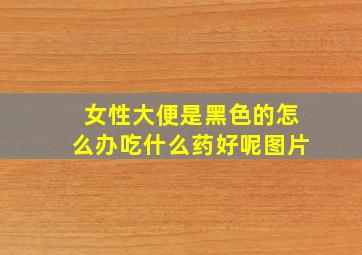 女性大便是黑色的怎么办吃什么药好呢图片